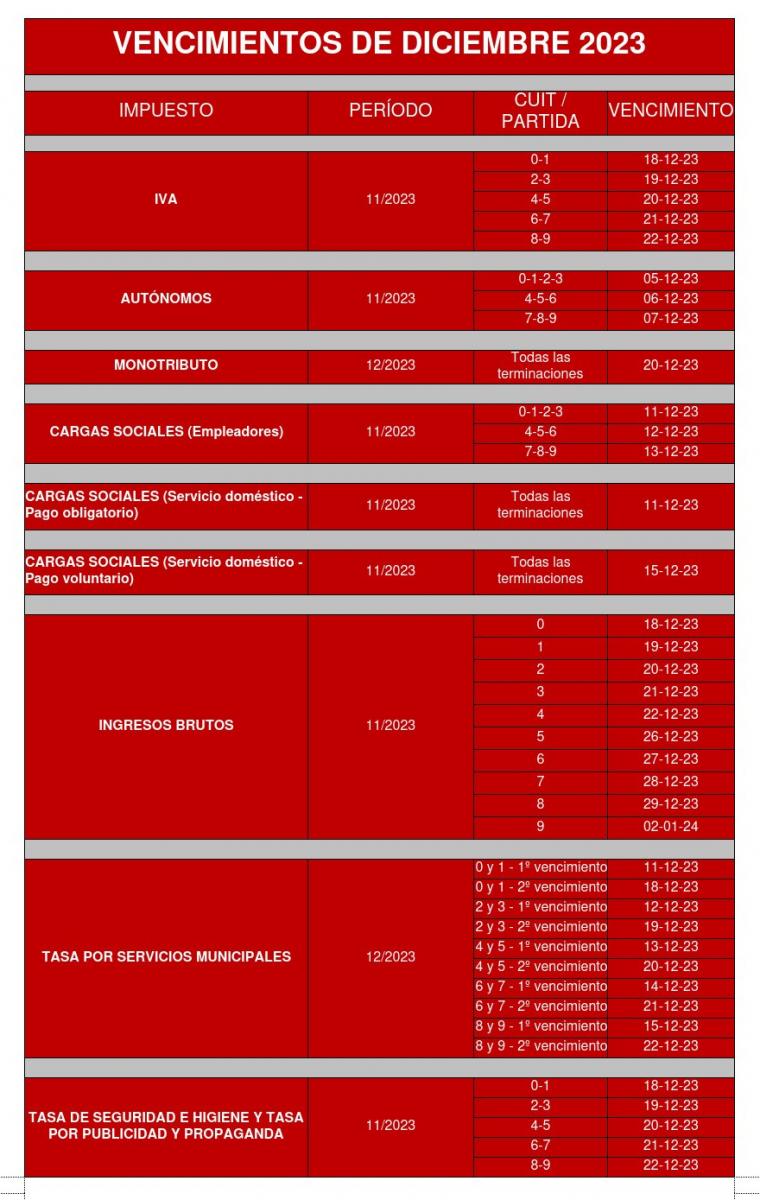 VENCIMIENTOS DE DICIEMBRE 2023

| IMPUESTO | PERÍODO | CUIT / PARTIDA | VENCIMIENTO |
|---|---|---|---|
| IVA | 11/2023 | 0-1 | 18-12-23 |
| | | 2-3 | 19-12-23 |
| | | 4-5 | 20-12-23 |
| | | 6-7 | 21-12-23 |
| | | 8-9 | 22-12-23 |
| AUTÓNOMOS | 11/2023 | 0-1-2-3 | 05-12-23 |
| | | 4-5-6 | 06-12-23 |
| | | 7-8-9 | 07-12-23 |
| MONOTRIBUTO | 12/2023 | Todas las terminaciones | 20-12-23 |
| CARGAS SOCIALES (Empleadores) | 11/2023 | 0-1-2-3 | 11-12-23 |
| | | 4-5-6 | 12-12-23 |
| | | 7-8-9 | 13-12-23 |
| CARGAS SOCIALES (Servicio doméstico - Pago obligatorio) | 11/2023 | Todas las terminaciones | 11-12-23 |
| CARGAS SOCIALES (Servicio doméstico - Pago voluntario) | 11/2023 | Todas las terminaciones | 15-12-23 |
| INGRESOS BRUTOS | 11/2023 | 0 | 18-12-23 |
| | | 1 | 19-12-23 |
| | | 2 | 20-12-23 |
| | | 3 | 21-12-23 |
| | | 4 | 22-12-23 |
| | | 5 | 26-12-23 |
| | | 6 | 27-12-23 |
| | | 7 | 28-12-23 |
| | | 8 | 29-12-23 |
| | | 9 | 02-01-24 |
| TASA POR SERVICIOS MUNICIPALES | 12/2023 | 0 y 1 - 1º vencimiento | 11-12-23 |
| | | 0 y 1 - 2º vencimiento | 18-12-23 |
| | | 2 y 3 - 1º vencimiento | 12-12-23 |
| | | 2 y 3 - 2º vencimiento | 19-12-23 |
| | | 4 y 5 - 1º vencimiento | 13-12-23 |
| | | 4 y 5 - 2º vencimiento | 20-12-23 |
| | | 6 y 7 - 1º vencimiento | 14-12-23 |
| | | 6 y 7 - 2º vencimiento | 21-12-23 |
| | | 8 y 9 - 1º vencimiento | 15-12-23 |
| | | 8 y 9 - 2º vencimiento | 22-12-23 |
| TASA DE SEGURIDAD E HIGIENE Y TASA POR PUBLICIDAD Y PROPAGANDA | 11/2023 | 0-1 | 18-12-23 |
| | | 2-3 | 19-12-23 |
| | | 4-5 | 20-12-23 |
| | | 6-7 | 21-12-23 |
| | | 8-9 | 22-12-23 |